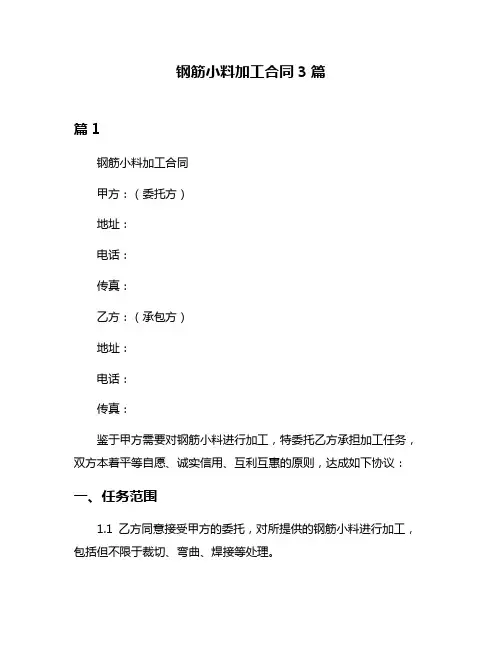 钢筋小料加工合同 3 篇

篇 1

钢筋小料加工合同

甲方：（委托方）

地址：

电话：

传真：

乙方：（承包方）

地址：

电话：

传真：

鉴于甲方需要对钢筋小料进行加工，特委托乙方承担加工任务，双方本着平等自愿、诚实信用、互利互惠的原则，达成如下协议：

一、任务范围

1.1 乙方同意接受甲方的委托，对所提供的钢筋小料进行加工，包括但不限于裁切、弯曲、焊接等处理。